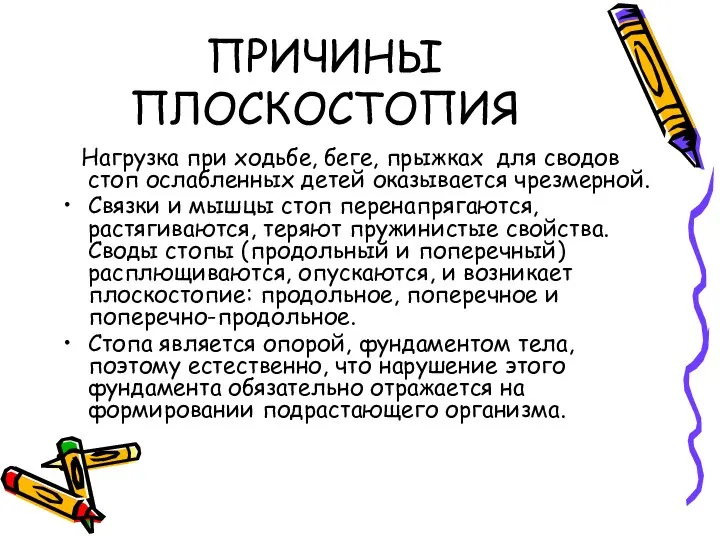 ПРИЧИНЫ ПЛОСКОСТОПИЯ

Нагрузка при ходьбе, беге, прыжках для сводов стоп ослабленных детей оказывается чрезмерной.

• Связки и мышцы стоп перенапрягаются, растягиваются, теряют пружинистые свойства. Своды стопы (продольный и поперечный) расплющиваются, опускаются, и возникает плоскостопие: продольное, поперечное и поперечно-продольное.

• Стопа является опорой, фундаментом тела, поэтому естественно, что нарушение этого фундамента обязательно отражается на формировании подрастающего организма.